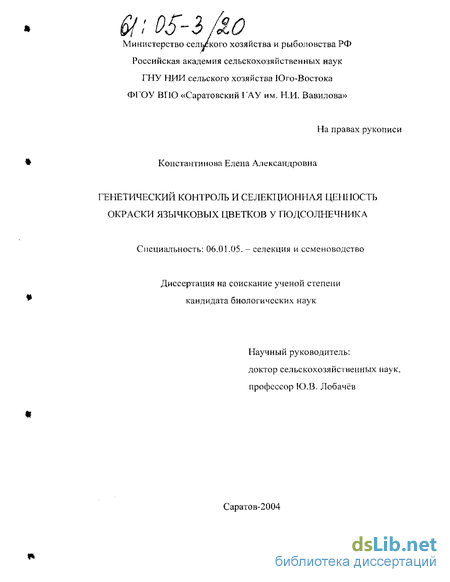 61:05-3/20

Министерство сельского хозяйства и рыболовства РФ
Российская академия сельскохозяйственных наук
ГНУ НИИ сельского хозяйства Юго-Востока
ФГОУ ВПО «Саратовский ГАУ им. Н.И. Вавилова»

На правах рукописи

Константинова Елена Александровна

ГЕНЕТИЧЕСКИЙ КОНТРОЛЬ И СЕЛЕКЦИОННАЯ ЦЕННОСТЬ ОКРАСКИ ЯЗЫЧКОВЫХ ЦВЕТКОВ У ПОДСОЛНЕЧНИКА

Специальность: 06.01.05. – селекция и семеноводство

Диссертация на соискание ученой степени
кандидата биологических наук

Научный руководитель:
доктор сельскохозяйственных наук,
профессор Ю.В. Лобачёв

Саратов-2004

dsLib.net
библиотека диссертаций